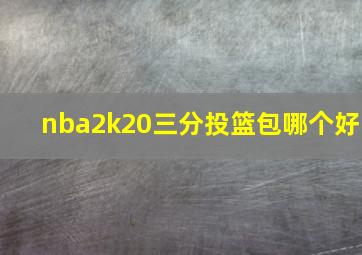 nba2k20三分投篮包哪个好